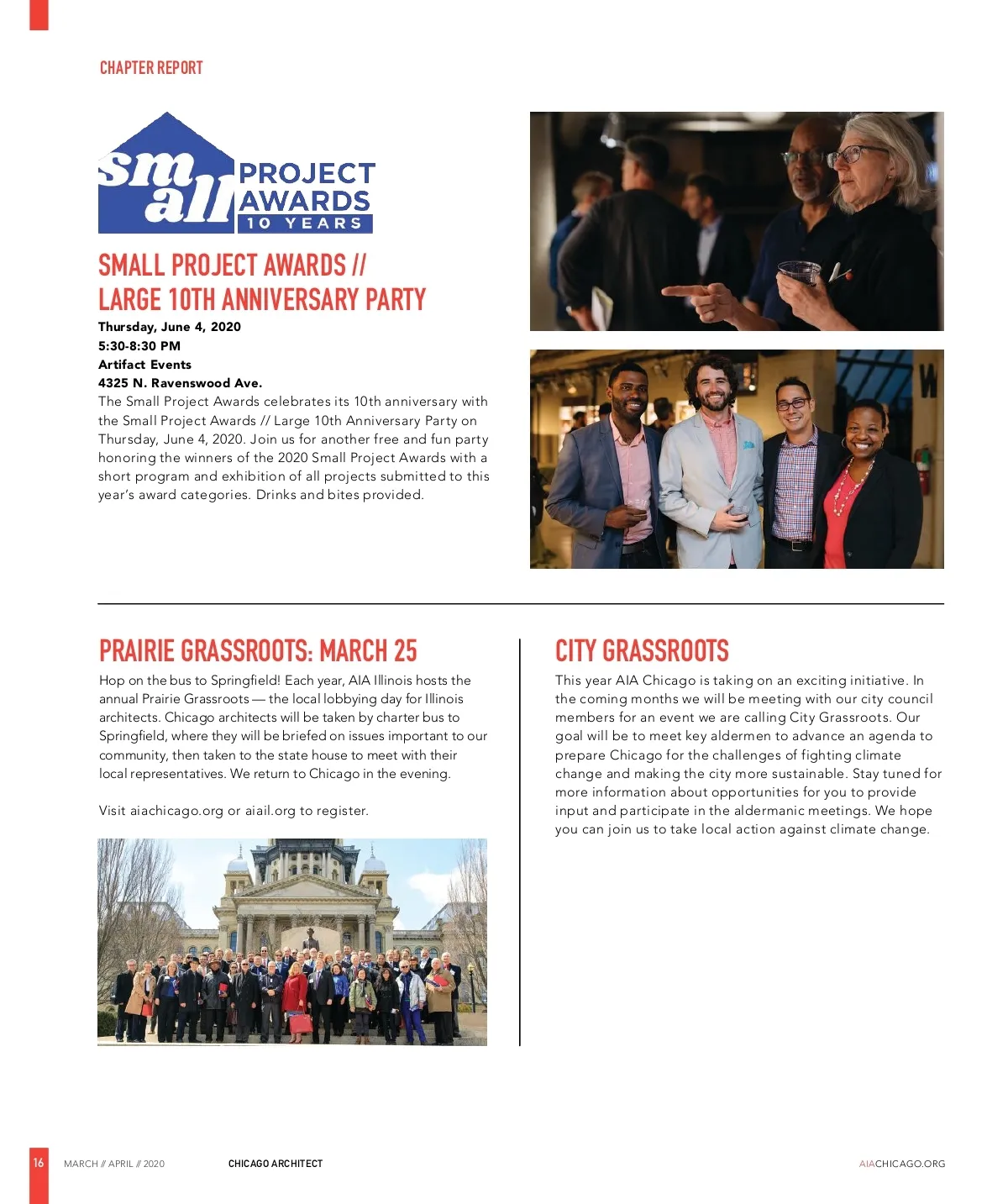 CHAPTER REPORT

small PROJECT AWARDS 10 YEARS

SMALL PROJECT AWARDS // LARGE 10TH ANNIVERSARY PARTY

Thursday, June 4, 2020
5:30-8:30 PM
Artifact Events
4325 N. Ravenswood Ave.
The Small Project Awards celebrates its 10th anniversary with the Small Project Awards // Large 10th Anniversary Party on Thursday, June 4, 2020. Join us for another free and fun party honoring the winners of the 2020 Small Project Awards with a short program and exhibition of all projects submitted to this year's award categories. Drinks and bites provided.

PRAIRIE GRASSROOTS: MARCH 25

Hop on the bus to Springfield! Each year, AIA Illinois hosts the annual Prairie Grassroots — the local lobbying day for Illinois architects. Chicago architects will be taken by charter bus to Springfield, where they will be briefed on issues important to our community, then taken to the state house to meet with their local representatives. We return to Chicago in the evening.

Visit aiachicago.org or aiail.org to register.

CITY GRASSROOTS

This year AIA Chicago is taking on an exciting initiative. In the coming months we will be meeting with our city council members for an event we are calling City Grassroots. Our goal will be to meet key aldermen to advance an agenda to prepare Chicago for the challenges of fighting climate change and making the city more sustainable. Stay tuned for more information about opportunities for you to provide input and participate in the aldermanic meetings. We hope you can join us to take local action against climate change.

16 MARCH // APRIL // 2020 CHICAGO ARCHITECT AIACHICAGO.ORG